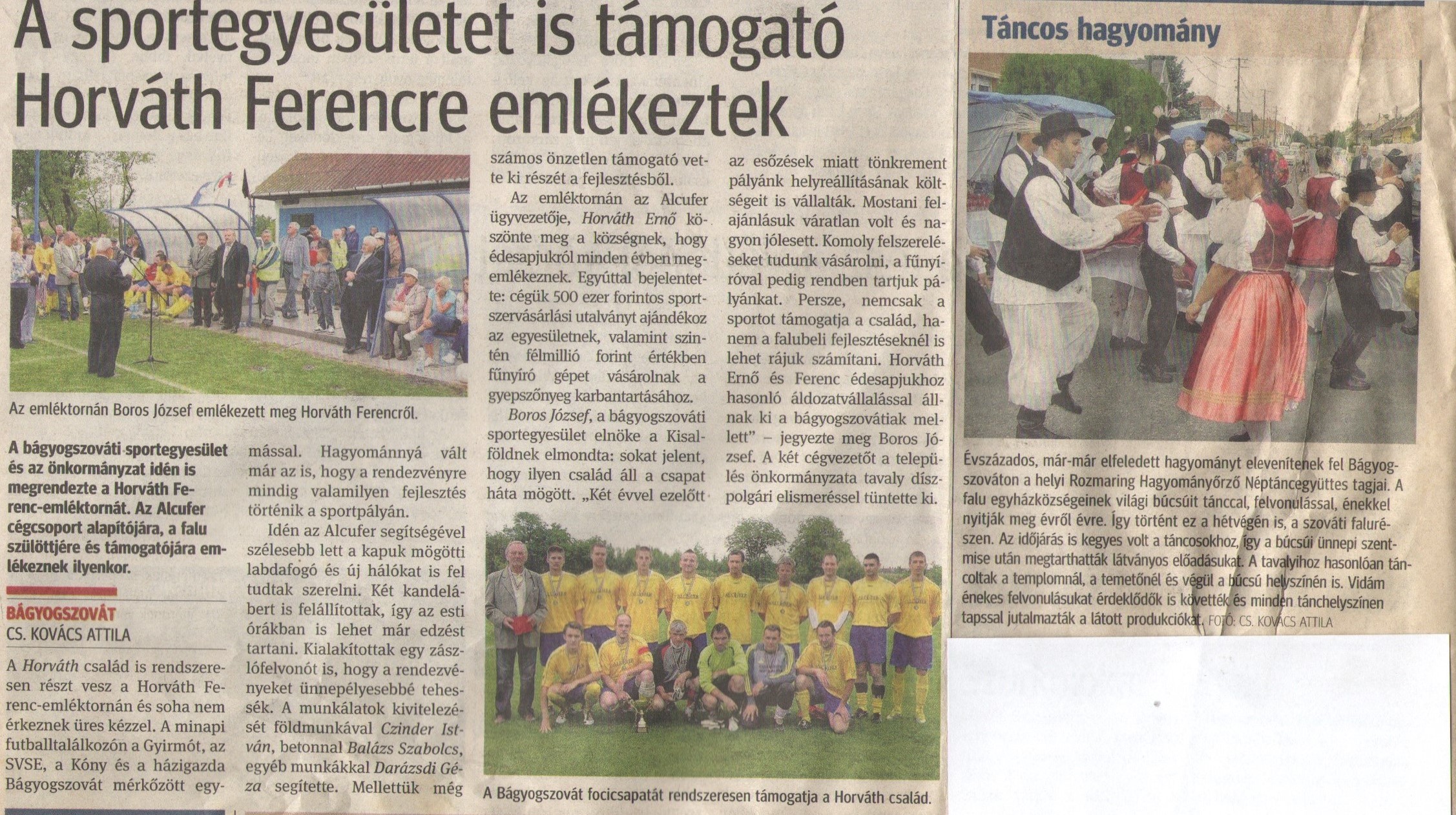 A sportegyesületet is támogató Horváth Ferencre emlékeztek

Az emléktornán Boros József emlékezett meg Horváth Ferencről.

A bágyogszováti sportegyesület és az önkormányzat idén is megrendezte a Horváth Ferenc-emléktornát. Az Alcufer cégcsoport alapítójára, a falu szülöttjére és támogatójára emlékeznek ilyenkor.

BÁGYOGSZOVÁT
CS. KOVÁCS ATTILA

A Horváth család is rendszeresen részt vesz a Horváth Ferenc-emléktornán és soha nem érkeznek üres kézzel. A minapi futballtalálkozón a Gyirmót, az SVSE, a Kóny és a házigazda Bágyogszovát mérkőzött egymással. Hagyománnyá vált már az is, hogy a rendezvényre mindig valamilyen fejlesztés történik a sportpályán.

Idén az Alcufer segítségével szélesebb lett a kapuk mögötti labdafogó és új hálókat is fel tudtak szerelni. Két kandelábert is felállítottak, így az esti órákban is lehet már edzést tartani. Kialakítottak egy zászlófelvonót is, hogy a rendezvényeket ünnepélyesebbé tehessék. A munkálatok kivitelezését földmunkával Czinder István, betonnal Balázs Szabolcs, egyéb munkákkal Darázsdi Géza segítette. Mellettük még számos önzetlen támogató vette ki részét a fejlesztésből.

Az emléktornán az Alcufer ügyvezetője, Horváth Ernő köszönte meg a községnek, hogy édesapjukról minden évben megemlékeznek. Egyúttal bejelentette: cégük 500 ezer forintos sportszervásárlási utalványt ajándékoz az egyesületnek, valamint szintén félmillió forint értékben fűnyíró gépet vásárolnak a gyepszőnyeg karbantartásához.

Boros József, a bágyogszováti sportegyesület elnöke a Kisalföldnek elmondta: sokat jelent, hogy ilyen család áll a csapat háta mögött. „Két évvel ezelőtt az esőzések miatt tönkrement pályánk helyreállításának költségeit is vállalták. Mostani felajánlásuk váratlan volt és nagyon jólesett. Komoly felszereléseket tudunk vásárolni, a fűnyíróval pedig rendben tartjuk pályánkat. Persze, nemcsak a sportot támogatja a család, hanem a falubeli fejlesztéseknél is lehet rájuk számítani. Horváth Ernő és Ferenc édesapjukhoz hasonló áldozatvállalással állnak ki a bágyogszovátiak mellett" – jegyezte meg Boros József. A két cégvezetőt a település önkormányzata tavaly díszpolgári elismeréssel tüntette ki.

A Bágyogszovát focicsapatát rendszeresen támogatja a Horváth család.

Táncos hagyomány

Évszázados, már-már elfeledett hagyományt elevenítenek fel Bágyogszováton a helyi Rozmaring Hagyományőrző Néptáncegyüttes tagjai. A falu egyházközségeinek világi búcsúit tánccal, felvonulással, énekkel nyitják meg évről évre. Így történt ez a hétvégén is, a szováti falurészen. Az időjárás is kegyes volt a táncosokhoz, így a búcsúi ünnepi szentmise után megtarthatták látványos előadásukat. A tavalyihoz hasonlóan táncoltak a templomnál, a temetőnél és végül a búcsú helyszínén is. Vidám énekes felvonulásukat érdeklődők is követték és minden tánchelyszínen tapssal jutalmazták a látott produkciókat. FOTÓ: CS. KOVÁCS ATTILA